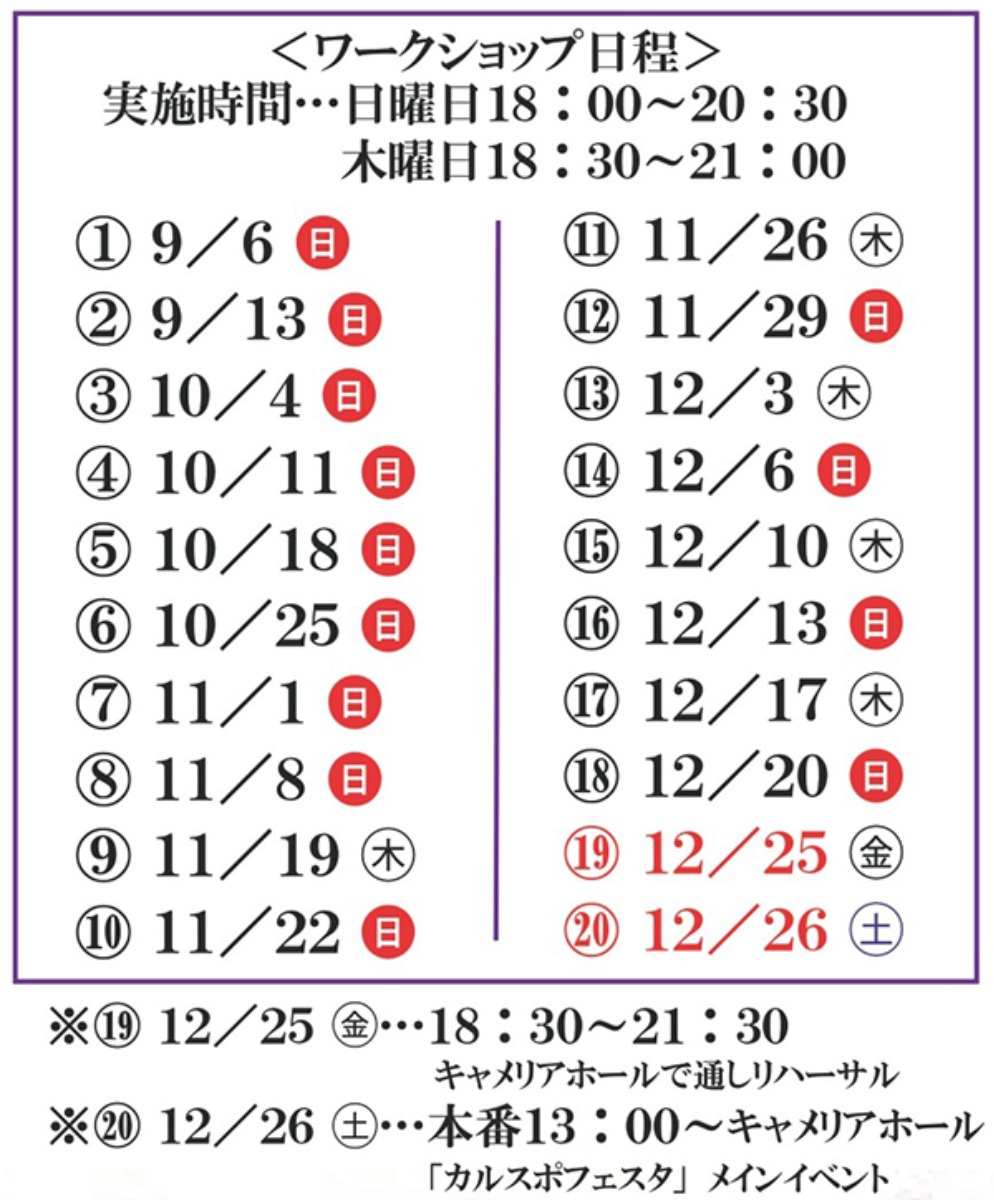 ＜ワークショップ日程＞
実施時間…日曜日18：00～20：30
木曜日18：30～21：00

① 9／6 日
② 9／13 日
③ 10／4 日
④ 10／11 日
⑤ 10／18 日
⑥ 10／25 日
⑦ 11／1 日
⑧ 11／8 日
⑨ 11／19 木
⑩ 11／22 日

⑪ 11／26 木
⑫ 11／29 日
⑬ 12／3 木
⑭ 12／6 日
⑮ 12／10 木
⑯ 12／13 日
⑰ 12／17 木
⑱ 12／20 日
⑲ 12／25 金
⑳ 12／26 土

※⑲ 12／25 金…18：30～21：30
キャメリアホールで通しリハーサル
※⑳ 12／26 土…本番13：00～キャメリアホール
「カルスポフェスタ」 メインイベント